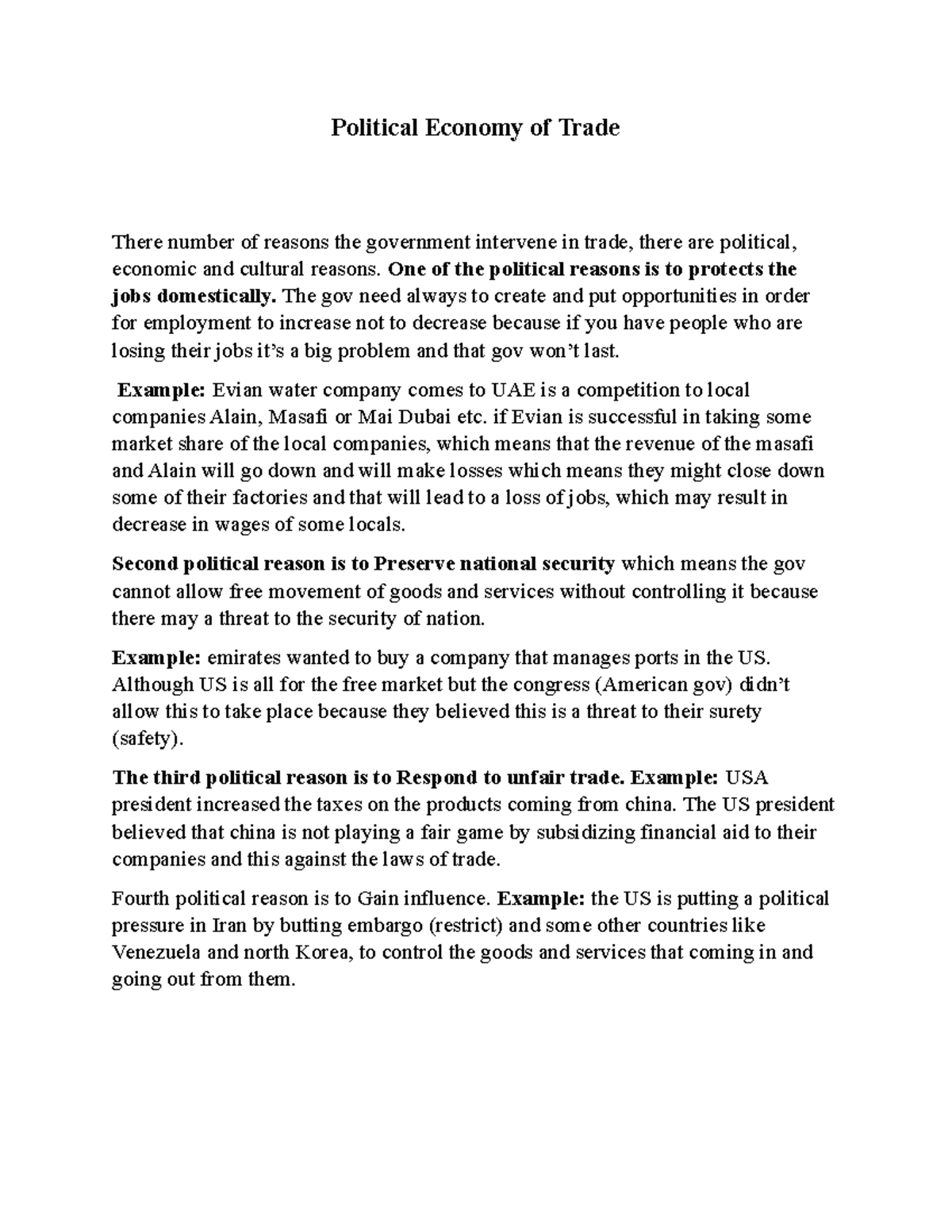 Political Economy of Trade

There number of reasons the government intervene in trade, there are political, economic and cultural reasons. One of the political reasons is to protects the jobs domestically. The gov need always to create and put opportunities in order for employment to increase not to decrease because if you have people who are losing their jobs it's a big problem and that gov won't last.

Example: Evian water company comes to UAE is a competition to local companies Alain, Masafi or Mai Dubai etc. if Evian is successful in taking some market share of the local companies, which means that the revenue of the masafi and Alain will go down and will make losses which means they might close down some of their factories and that will lead to a loss of jobs, which may result in decrease in wages of some locals.

Second political reason is to Preserve national security which means the gov cannot allow free movement of goods and services without controlling it because there may a threat to the security of nation.

Example: emirates wanted to buy a company that manages ports in the US. Although US is all for the free market but the congress (American gov) didn't allow this to take place because they believed this is a threat to their surety (safety).

The third political reason is to Respond to unfair trade. Example: USA president increased the taxes on the products coming from china. The US president believed that china is not playing a fair game by subsidizing financial aid to their companies and this against the laws of trade.

Fourth political reason is to Gain influence. Example: the US is putting a political pressure in Iran by butting embargo (restrict) and some other countries like Venezuela and north Korea, to control the goods and services that coming in and going out from them.